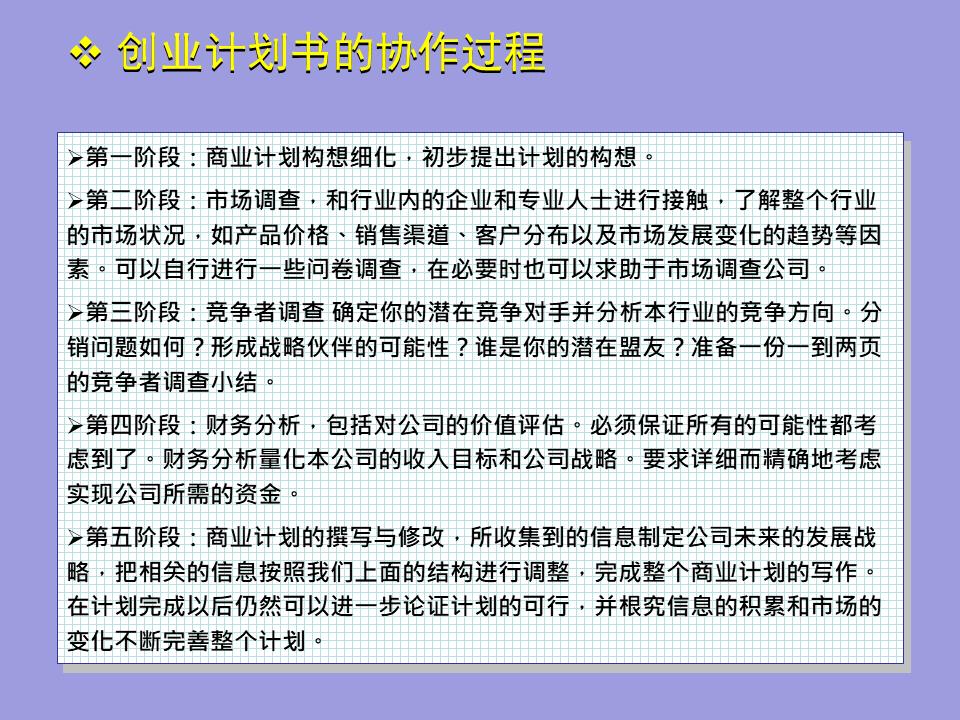 ❖ 创业计划书的协作过程

➢第一阶段：商业计划构想细化，初步提出计划的构想。

➢第二阶段：市场调查，和行业内的企业和专业人士进行接触，了解整个行业的市场状况，如产品价格、销售渠道、客户分布以及市场发展变化的趋势等因素。可以自行进行一些问卷调查，在必要时也可以求助于市场调查公司。

➢第三阶段：竞争者调查 确定你的潜在竞争对手并分析本行业的竞争方向。分销问题如何？形成战略伙伴的可能性？谁是你的潜在盟友？准备一份一到两页的竞争者调查小结。

➢第四阶段：财务分析，包括对公司的价值评估。必须保证所有的可能性都考虑到了。财务分析量化本公司的收入目标和公司战略。要求详细而精确地考虑实现公司所需的资金。

➢第五阶段：商业计划的撰写与修改，所收集到的信息制定公司未来的发展战略，把相关的信息按照我们上面的结构进行调整，完成整个商业计划的写作。在计划完成以后仍然可以进一步论证计划的可行，并根究信息的积累和市场的变化不断完善整个计划。